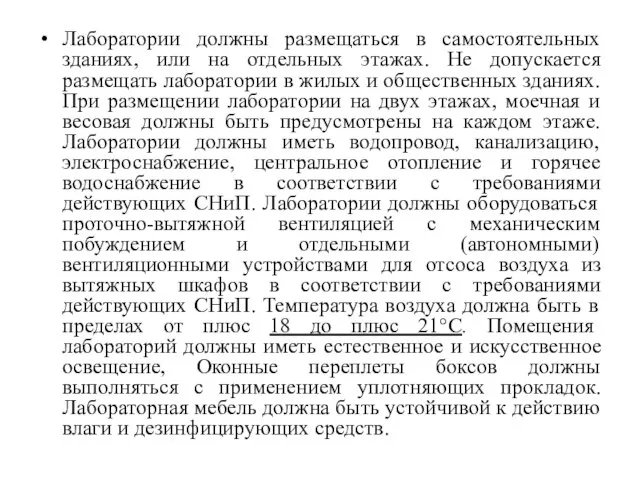 • Лаборатории должны размещаться в самостоятельных зданиях, или на отдельных этажах. Не допускается размещать лаборатории в жилых и общественных зданиях. При размещении лаборатории на двух этажах, моечная и весовая должны быть предусмотрены на каждом этаже. Лаборатории должны иметь водопровод, канализацию, электроснабжение, центральное отопление и горячее водоснабжение в соответствии с требованиями действующих СНиП. Лаборатории должны оборудоваться проточно-вытяжной вентиляцией с механическим побуждением и отдельными (автономными) вентиляционными устройствами для отсоса воздуха из вытяжных шкафов в соответствии с требованиями действующих СНиП. Температура воздуха должна быть в пределах от плюс 18 до плюс 21°С. Помещения лабораторий должны иметь естественное и искусственное освещение, Оконные переплеты боксов должны выполняться с применением уплотняющих прокладок. Лабораторная мебель должна быть устойчивой к действию влаги и дезинфицирующих средств.